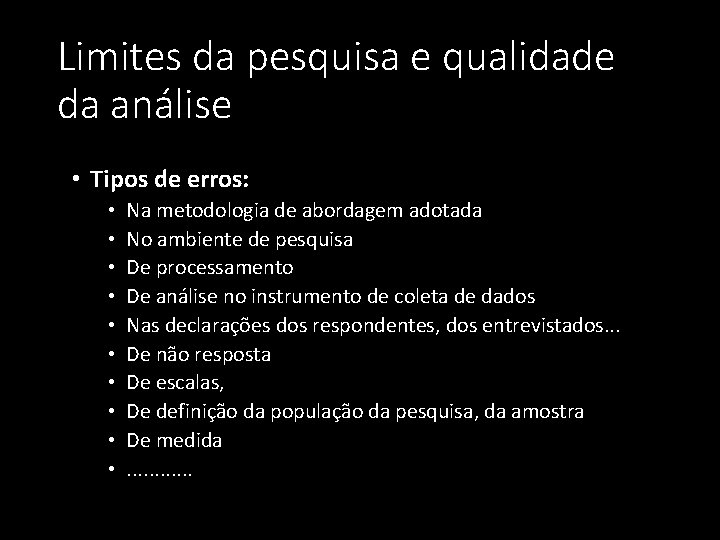 Limites da pesquisa e qualidade da análise

• Tipos de erros:
  • Na metodologia de abordagem adotada
  • No ambiente de pesquisa
  • De processamento
  • De análise no instrumento de coleta de dados
  • Nas declarações dos respondentes, dos entrevistados...
  • De não resposta
  • De escalas,
  • De definição da população da pesquisa, da amostra
  • De medida
  • ............